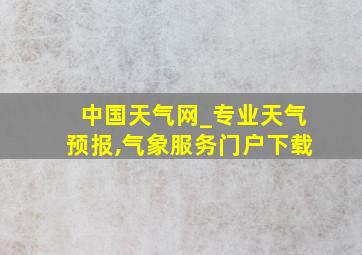 中国天气网_专业天气预报,气象服务门户下载